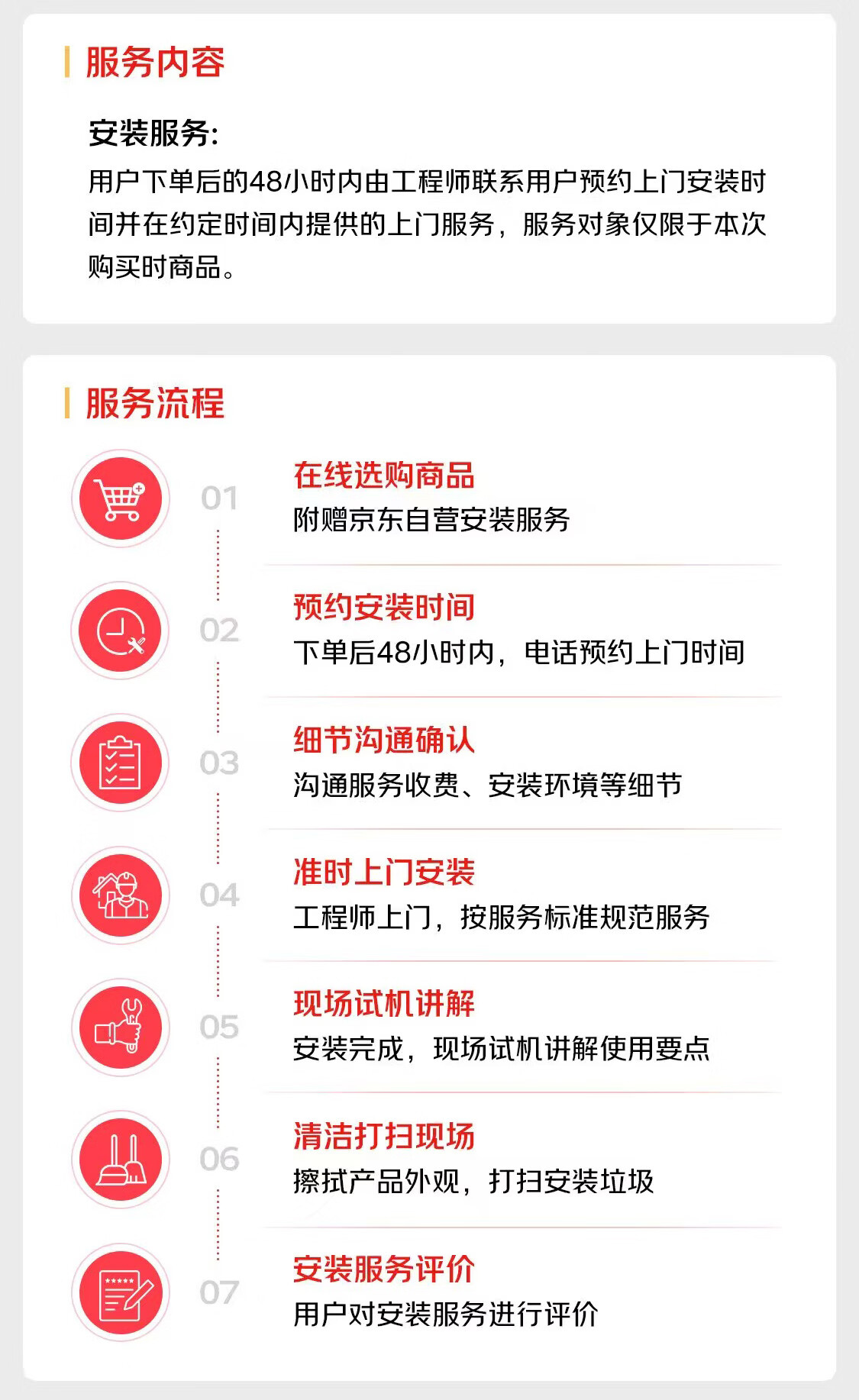 服务内容

安装服务:

用户下单后的48小时内由工程师联系用户预约上门安装时间并在约定时间内提供的上门服务，服务对象仅限于本次购买时商品。

服务流程

01

在线选购商品
附赠京东自营安装服务

02

预约安装时间
下单后48小时内，电话预约上门时间

03

细节沟通确认
沟通服务收费、安装环境等细节

04

准时上门安装
工程师上门，按服务标准规范服务

05

现场试机讲解
安装完成，现场试机讲解使用要点

06

清洁打扫现场
擦拭产品外观，打扫安装垃圾

07

安装服务评价
用户对安装服务进行评价